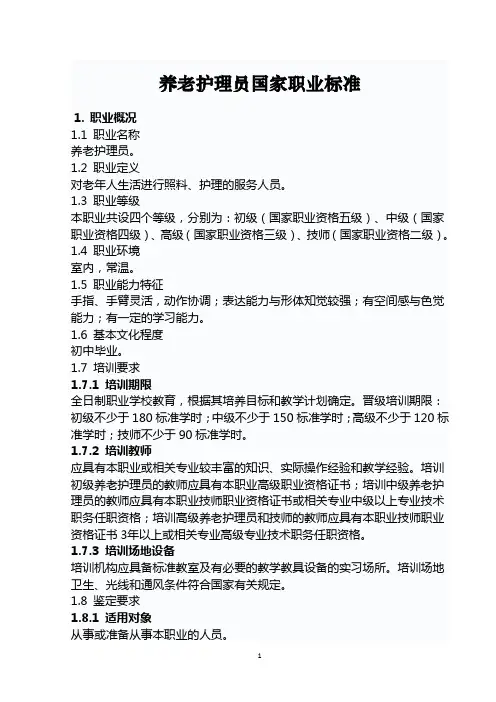 养老护理员国家职业标准

1. 职业概况
1.1 职业名称
养老护理员。
1.2 职业定义
对老年人生活进行照料、护理的服务人员。
1.3 职业等级
本职业共设四个等级，分别为：初级（国家职业资格五级）、中级（国家职业资格四级）、高级（国家职业资格三级）、技师（国家职业资格二级）。
1.4 职业环境
室内，常温。
1.5 职业能力特征
手指、手臂灵活，动作协调；表达能力与形体知觉较强；有空间感与色觉能力；有一定的学习能力。
1.6 基本文化程度
初中毕业。
1.7 培训要求
1.7.1 培训期限
全日制职业学校教育，根据其培养目标和教学计划确定。晋级培训期限：初级不少于 180 标准学时；中级不少于 150 标准学时；高级不少于 120 标准学时；技师不少于 90 标准学时。
1.7.2 培训教师
应具有本职业或相关专业较丰富的知识、实际操作经验和教学经验。培训初级养老护理员的教师应具有本职业高级职业资格证书；培训中级养老护理员的教师应具有本职业技师职业资格证书或相关专业中级以上专业技术职务任职资格；培训高级养老护理员和技师的教师应具有本职业技师职业资格证书 3年以上或相关专业高级专业技术职务任职资格。
1.7.3 培训场地设备
培训机构应具备标准教室及有必要的教学教具设备的实习场所。培训场地卫生、光线和通风条件符合国家有关规定。
1.8 鉴定要求
1.8.1 适用对象
从事或准备从事本职业的人员。

1